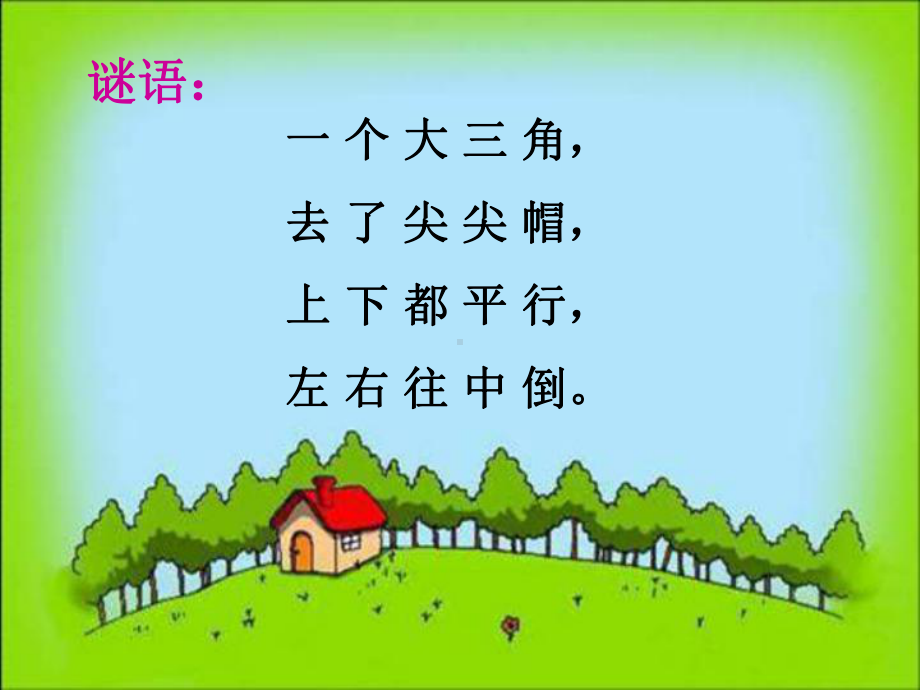 谜语：

一个大三角，
去了尖尖帽，
上下都平行，
左右往中倒。